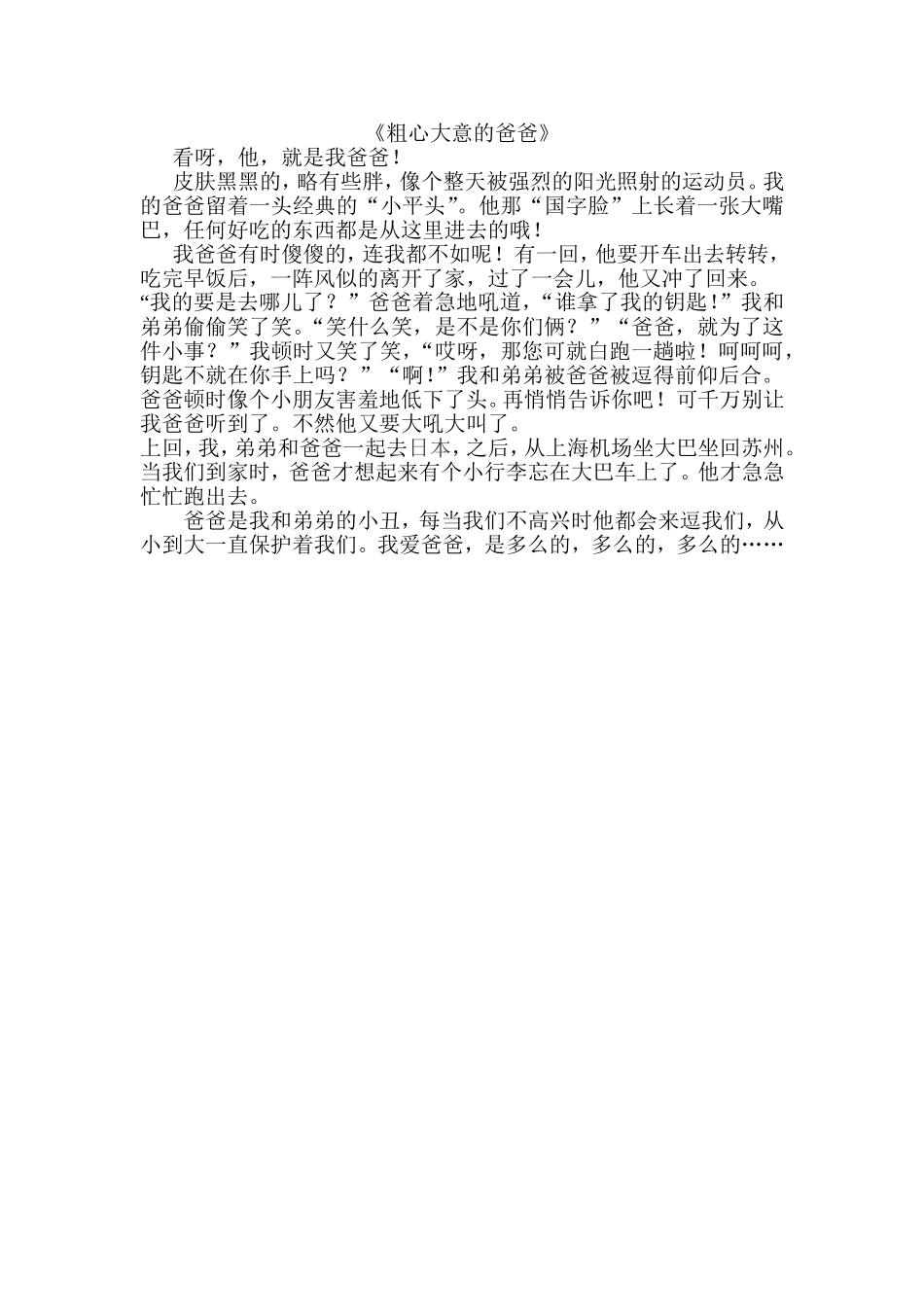 《粗心大意的爸爸》

看呀，他，就是我爸爸！

皮肤黑黑的，略有些胖，像个整天被强烈的阳光照射的运动员。我的爸爸留着一头经典的“小平头”。他那“国字脸”上长着一张大嘴巴，任何好吃的东西都是从这里进去的哦！

我爸爸有时傻傻的，连我都不如呢！有一回，他要开车出去转转，吃完早饭后，一阵风似的离开了家，过了一会儿，他又冲了回来。“我的要是去哪儿了？”爸爸着急地吼道，“谁拿了我的钥匙!”我和弟弟偷偷笑了笑。“笑什么笑，是不是你们俩？”“爸爸，就为了这件小事？”我顿时又笑了笑，“哎呀，那您可就白跑一趟啦！呵呵呵，钥匙不就在你手上吗？”“啊!”我和弟弟被爸爸被逗得前仰后合。爸爸顿时像个小朋友害羞地低下了头。再悄悄告诉你吧！可千万别让我爸爸听到了。不然他又要大吼大叫了。

上回，我，弟弟和爸爸一起去日本，之后，从上海机场坐大巴坐回苏州。当我们到家时，爸爸才想起来有个小行李忘在大巴车上了。他才急急忙忙跑出去。

爸爸是我和弟弟的小丑，每当我们不高兴时他都会来逗我们，从小到大一直保护着我们。我爱爸爸，是多么的，多么的，多么的……